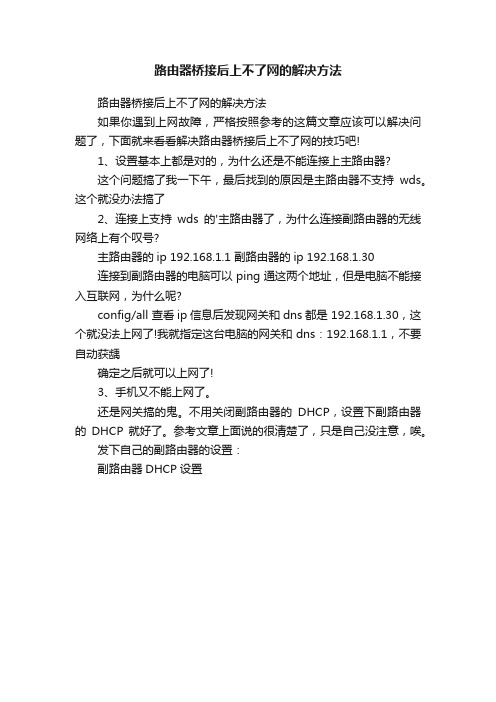 路由器桥接后上不了网的解决方法

路由器桥接后上不了网的解决方法

如果你遇到上网故障，严格按照参考的这篇文章应该可以解决问题了，下面就来看看解决路由器桥接后上不了网的技巧吧!

1、设置基本上都是对的，为什么还是不能连接上主路由器?

这个问题搞了我一下午，最后找到的原因是主路由器不支持 wds。这个就没办法搞了

2、连接上支持 wds 的'主路由器了，为什么连接副路由器的无线网络上有个叹号?

主路由器的 ip 192.168.1.1 副路由器的 ip 192.168.1.30

连接到副路由器的电脑可以 ping 通这两个地址，但是电脑不能接入互联网，为什么呢?

config/all 查看 ip 信息后发现网关和 dns 都是 192.168.1.30，这个就没法上网了!我就指定这台电脑的网关和 dns：192.168.1.1，不要自动获得

确定之后就可以上网了!

3、手机又不能上网了。

还是网关搞的鬼。不用关闭副路由器的 DHCP，设置下副路由器的 DHCP 就好了。参考文章上面说的很清楚了，只是自己没注意，唉。

发下自己的副路由器的设置：

副路由器 DHCP 设置